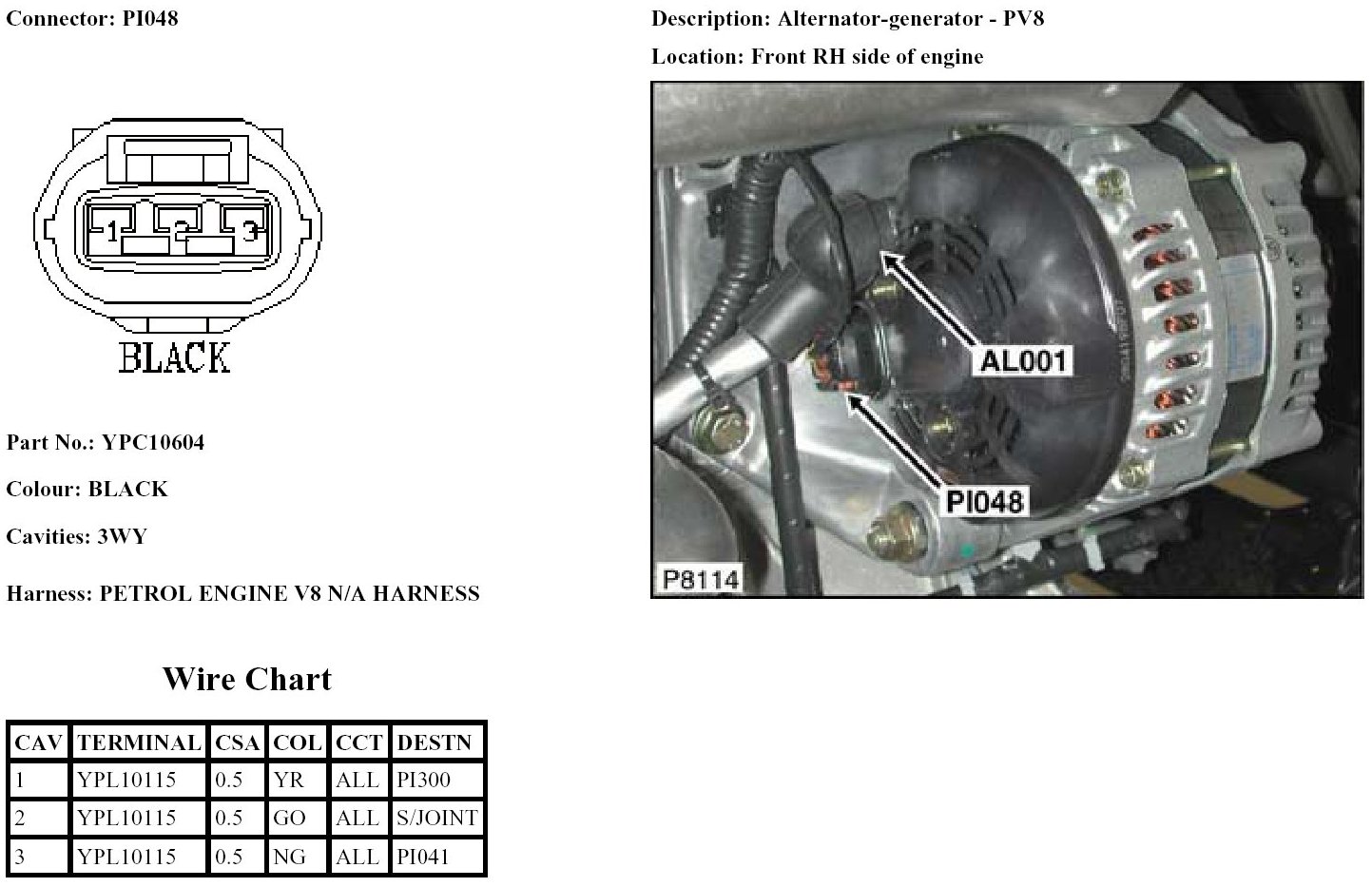 Connector: PI048

1 2 3

BLACK

Part No.: YPC10604

Colour: BLACK

Cavities: 3WY

Harness: PETROL ENGINE V8 N/A HARNESS

Wire Chart

| CAV | TERMINAL | CSA | COL | CCT | DESTN |
|---|---|---|---|---|---|
| 1 | YPL10115 | 0.5 | YR | ALL | PI300 |
| 2 | YPL10115 | 0.5 | GO | ALL | S/JOINT |
| 3 | YPL10115 | 0.5 | NG | ALL | PI041 |

Description: Alternator-generator - PV8

Location: Front RH side of engine

AL001

PI048

P8114